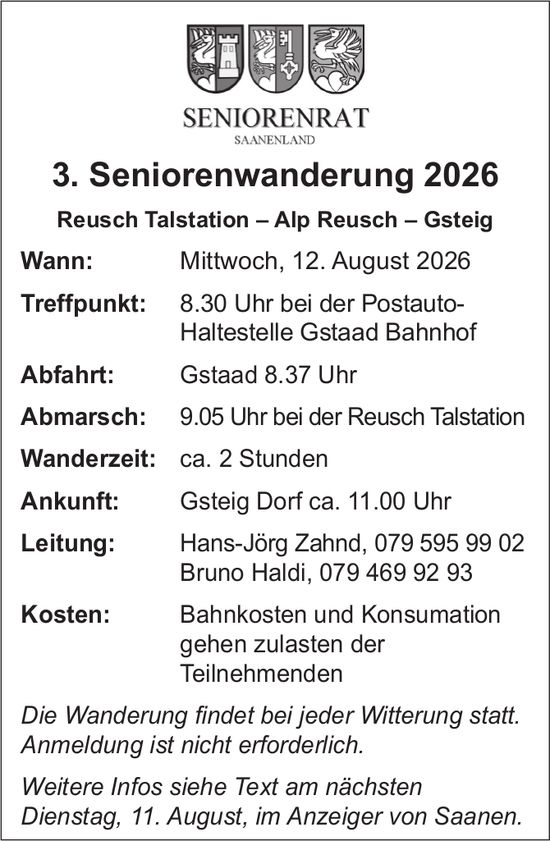 SENIORENRAT
SAANENLAND

3. Seniorenwanderung 2026

Reusch Talstation – Alp Reusch – Gsteig

Wann: Mittwoch, 12. August 2026

Treffpunkt: 8.30 Uhr bei der Postauto-Haltestelle Gstaad Bahnhof

Abfahrt: Gstaad 8.37 Uhr

Abmarsch: 9.05 Uhr bei der Reusch Talstation

Wanderzeit: ca. 2 Stunden

Ankunft: Gsteig Dorf ca. 11.00 Uhr

Leitung: Hans-Jörg Zahnd, 079 595 99 02
Bruno Haldi, 079 469 92 93

Kosten: Bahnkosten und Konsumation gehen zulasten der Teilnehmenden

Die Wanderung findet bei jeder Witterung statt. Anmeldung ist nicht erforderlich.

Weitere Infos siehe Text am nächsten Dienstag, 11. August, im Anzeiger von Saanen.